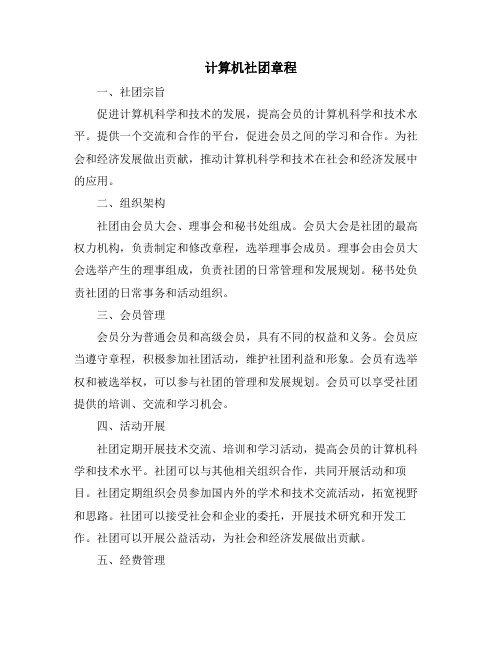 计算机社团章程

一、社团宗旨

促进计算机科学和技术的发展，提高会员的计算机科学和技术水平。提供一个交流和合作的平台，促进会员之间的学习和合作。为社会和经济发展做出贡献，推动计算机科学和技术在社会和经济发展中的应用。

二、组织架构

社团由会员大会、理事会和秘书处组成。会员大会是社团的最高权力机构，负责制定和修改章程，选举理事会成员。理事会由会员大会选举产生的理事组成，负责社团的日常管理和发展规划。秘书处负责社团的日常事务和活动组织。

三、会员管理

会员分为普通会员和高级会员，具有不同的权益和义务。会员应当遵守章程，积极参加社团活动，维护社团利益和形象。会员有选举权和被选举权，可以参与社团的管理和发展规划。会员可以享受社团提供的培训、交流和学习机会。

四、活动开展

社团定期开展技术交流、培训和学习活动，提高会员的计算机科学和技术水平。社团可以与其他相关组织合作，共同开展活动和项目。社团定期组织会员参加国内外的学术和技术交流活动，拓宽视野和思路。社团可以接受社会和企业的委托，开展技术研究和开发工作。社团可以开展公益活动，为社会和经济发展做出贡献。

五、经费管理